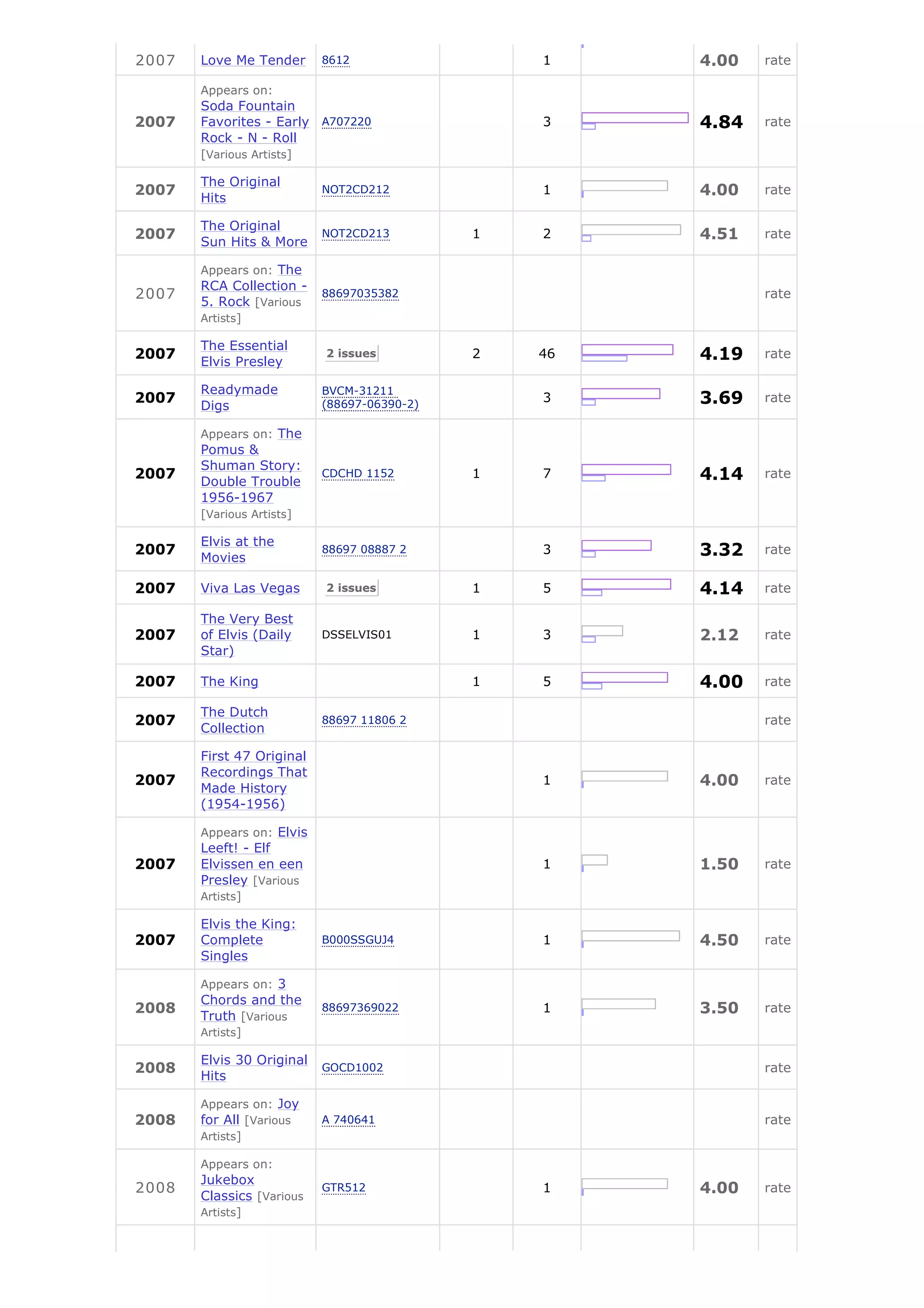 | | | | | | | | |
|---|---|---|---|---|---|---|---|
| 2007 | Love Me Tender | 8612 | | 1 | | 4.00 | rate |
| 2007 | Appears on: Soda Fountain Favorites - Early Rock - N - Roll [Various Artists] | A707220 | | 3 | | 4.84 | rate |
| 2007 | The Original Hits | NOT2CD212 | | 1 | | 4.00 | rate |
| 2007 | The Original Sun Hits & More | NOT2CD213 | 1 | 2 | | 4.51 | rate |
| 2007 | Appears on: The RCA Collection - 5. Rock [Various Artists] | 88697035382 | | | | | rate |
| 2007 | The Essential Elvis Presley | 2 issues | 2 | 46 | | 4.19 | rate |
| 2007 | Readymade Digs | BVCM-31211 (88697-06390-2) | | 3 | | 3.69 | rate |
| 2007 | Appears on: The Pomus & Shuman Story: Double Trouble 1956-1967 [Various Artists] | CDCHD 1152 | 1 | 7 | | 4.14 | rate |
| 2007 | Elvis at the Movies | 88697 08887 2 | | 3 | | 3.32 | rate |
| 2007 | Viva Las Vegas | 2 issues | 1 | 5 | | 4.14 | rate |
| 2007 | The Very Best of Elvis (Daily Star) | DSSELVIS01 | 1 | 3 | | 2.12 | rate |
| 2007 | The King | | 1 | 5 | | 4.00 | rate |
| 2007 | The Dutch Collection | 88697 11806 2 | | | | | rate |
| 2007 | First 47 Original Recordings That Made History (1954-1956) | | | 1 | | 4.00 | rate |
| 2007 | Appears on: Elvis Leeft! - Elf Elvissen en een Presley [Various Artists] | | | 1 | | 1.50 | rate |
| 2007 | Elvis the King: Complete Singles | B000SSGUJ4 | | 1 | | 4.50 | rate |
| 2008 | Appears on: 3 Chords and the Truth [Various Artists] | 88697369022 | | 1 | | 3.50 | rate |
| 2008 | Elvis 30 Original Hits | GOCD1002 | | | | | rate |
| 2008 | Appears on: Joy for All [Various Artists] | A 740641 | | | | | rate |
| 2008 | Appears on: Jukebox Classics [Various Artists] | GTR512 | | 1 | | 4.00 | rate |